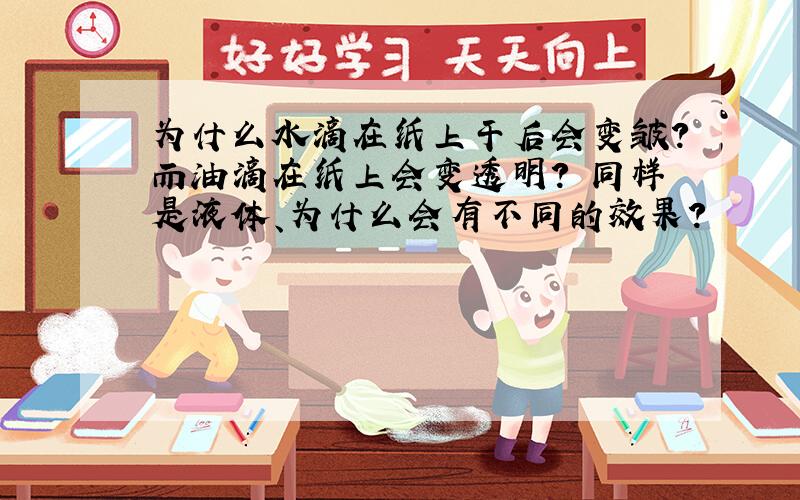 好好学习 天天向上

为什么水滴在纸上干后会变皱？而油滴在纸上会变透明？同样是液体、为什么会有不同的效果？